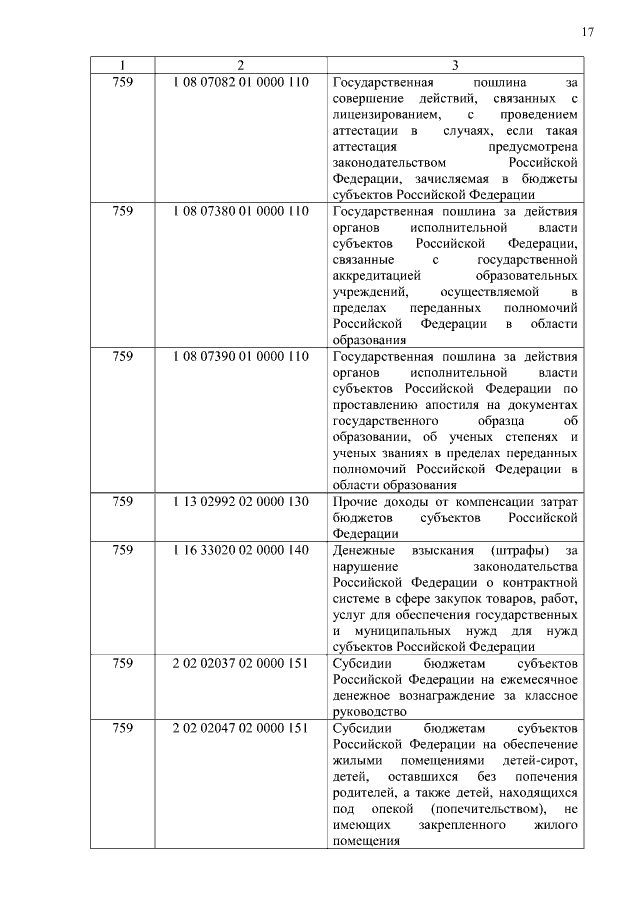 17

| 1 | 2 | 3 |
|---|---|---|
| 759 | 1 08 07082 01 0000 110 | Государственная пошлина за совершение действий, связанных с лицензированием, с проведением аттестации в случаях, если такая аттестация предусмотрена законодательством Российской Федерации, зачисляемая в бюджеты субъектов Российской Федерации |
| 759 | 1 08 07380 01 0000 110 | Государственная пошлина за действия органов исполнительной власти субъектов Российской Федерации, связанные с государственной аккредитацией образовательных учреждений, осуществляемой в пределах переданных полномочий Российской Федерации в области образования |
| 759 | 1 08 07390 01 0000 110 | Государственная пошлина за действия органов исполнительной власти субъектов Российской Федерации по проставлению апостиля на документах государственного образца об образовании, об ученых степенях и ученых званиях в пределах переданных полномочий Российской Федерации в области образования |
| 759 | 1 13 02992 02 0000 130 | Прочие доходы от компенсации затрат бюджетов субъектов Российской Федерации |
| 759 | 1 16 33020 02 0000 140 | Денежные взыскания (штрафы) за нарушение законодательства Российской Федерации о контрактной системе в сфере закупок товаров, работ, услуг для обеспечения государственных и муниципальных нужд для нужд субъектов Российской Федерации |
| 759 | 2 02 02037 02 0000 151 | Субсидии бюджетам субъектов Российской Федерации на ежемесячное денежное вознаграждение за классное руководство |
| 759 | 2 02 02047 02 0000 151 | Субсидии бюджетам субъектов Российской Федерации на обеспечение жилыми помещениями детей-сирот, детей, оставшихся без попечения родителей, а также детей, находящихся под опекой (попечительством), не имеющих закрепленного жилого помещения |